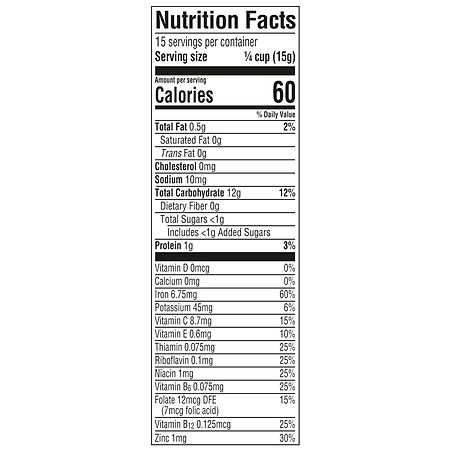 Nutrition Facts

15 servings per container
Serving size ¼ cup (15g)

Amount per serving
Calories 60

% Daily Value

Total Fat 0.5g 2%
Saturated Fat 0g
Trans Fat 0g
Cholesterol 0mg
Sodium 10mg
Total Carbohydrate 12g 12%
Dietary Fiber 0g
Total Sugars <1g
Includes <1g Added Sugars
Protein 1g 3%

Vitamin D 0mcg 0%
Calcium 0mg 0%
Iron 6.75mg 60%
Potassium 45mg 6%
Vitamin C 8.7mg 15%
Vitamin E 0.6mg 10%
Thiamin 0.075mg 25%
Riboflavin 0.1mg 25%
Niacin 1mg 25%
Vitamin $B_6$ 0.075mg 25%
Folate 12mcg DFE (7mcg folic acid) 15%
Vitamin $B_{12}$ 0.125mcg 25%
Zinc 1mg 30%